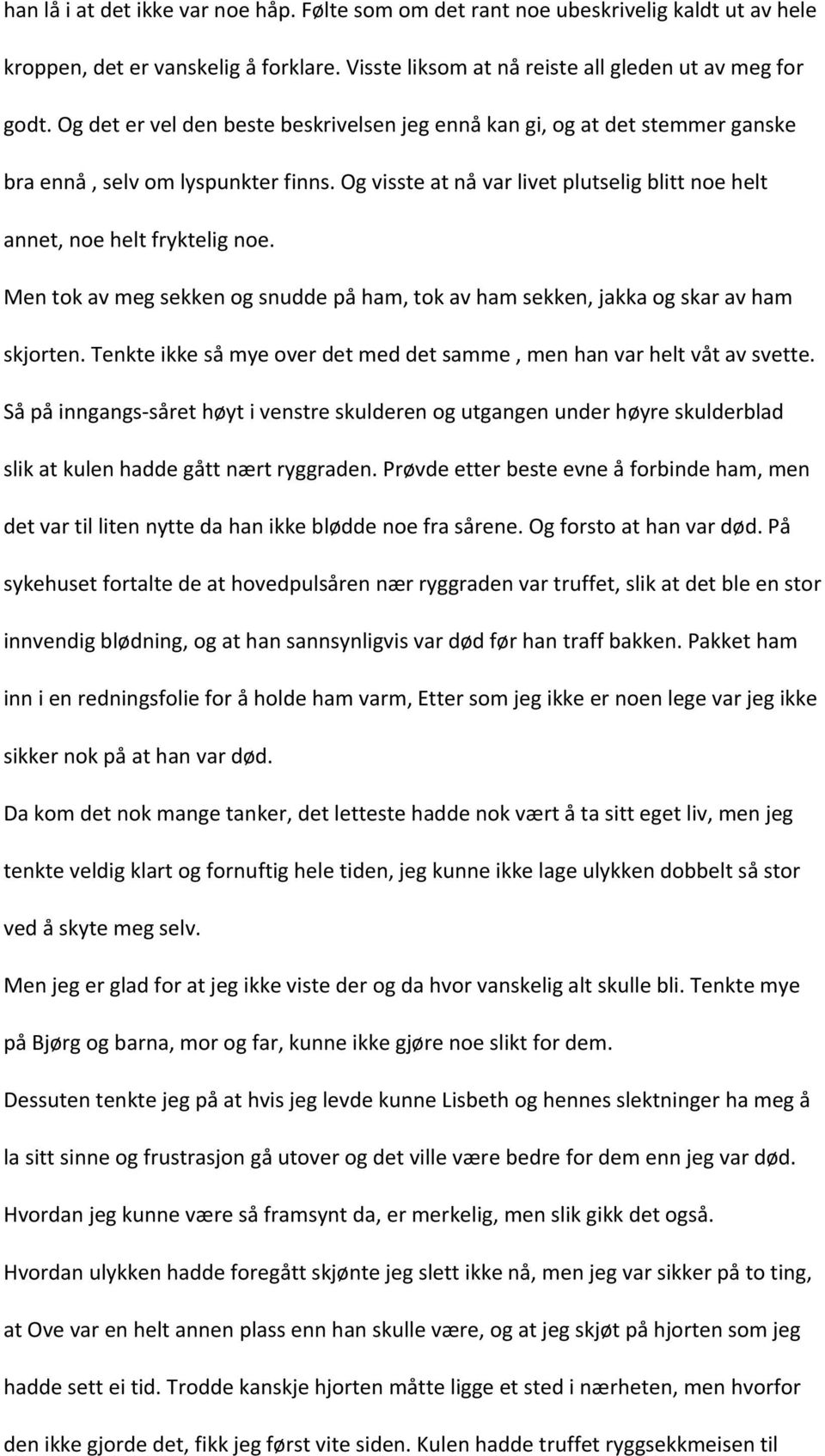 han lå i at det ikke var noe håp. Følte som om det rant noe ubeskrivelig kaldt ut av hele kroppen, det er vanskelig å forklare. Visste liksom at nå reiste all gleden ut av meg for godt. Og det er vel den beste beskrivelsen jeg ennå kan gi, og at det stemmer ganske bra ennå , selv om lyspunkter finns. Og visste at nå var livet plutselig blitt noe helt annet, noe helt fryktelig noe.

Men tok av meg sekken og snudde på ham, tok av ham sekken, jakka og skar av ham skjorten. Tenkte ikke så mye over det med det samme , men han var helt våt av svette. Så på inngangs-såret høyt i venstre skulderen og utgangen under høyre skulderblad slik at kulen hadde gått nært ryggraden. Prøvde etter beste evne å forbinde ham, men det var til liten nytte da han ikke blødde noe fra sårene. Og forsto at han var død. På sykehuset fortalte de at hovedpulsåren nær ryggraden var truffet, slik at det ble en stor innvendig blødning, og at han sannsynligvis var død før han traff bakken. Pakket ham inn i en redningsfolie for å holde ham varm, Etter som jeg ikke er noen lege var jeg ikke sikker nok på at han var død.

Da kom det nok mange tanker, det letteste hadde nok vært å ta sitt eget liv, men jeg tenkte veldig klart og fornuftig hele tiden, jeg kunne ikke lage ulykken dobbelt så stor ved å skyte meg selv.

Men jeg er glad for at jeg ikke viste der og da hvor vanskelig alt skulle bli. Tenkte mye på Bjørg og barna, mor og far, kunne ikke gjøre noe slikt for dem.

Dessuten tenkte jeg på at hvis jeg levde kunne Lisbeth og hennes slektninger ha meg å la sitt sinne og frustrasjon gå utover og det ville være bedre for dem enn jeg var død.

Hvordan jeg kunne være så framsynt da, er merkelig, men slik gikk det også.

Hvordan ulykken hadde foregått skjønte jeg slett ikke nå, men jeg var sikker på to ting, at Ove var en helt annen plass enn han skulle være, og at jeg skjøt på hjorten som jeg hadde sett ei tid. Trodde kanskje hjorten måtte ligge et sted i nærheten, men hvorfor den ikke gjorde det, fikk jeg først vite siden. Kulen hadde truffet ryggsekkmeisen til